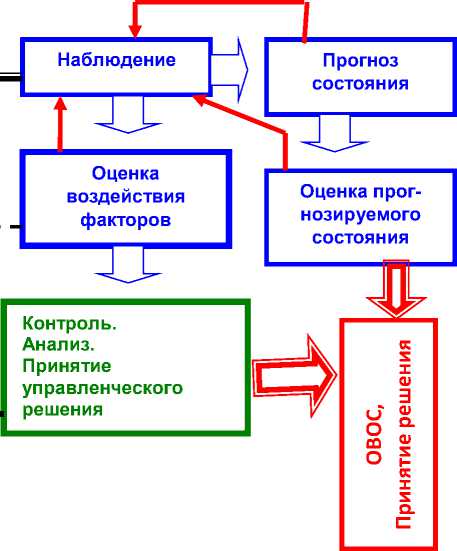 Наблюдение

Прогноз состояния

Оценка воздействия факторов

Оценка прогнозируемого состояния

Контроль.
Анализ.
Принятие управленческого решения

ОВОС,
Принятие решения